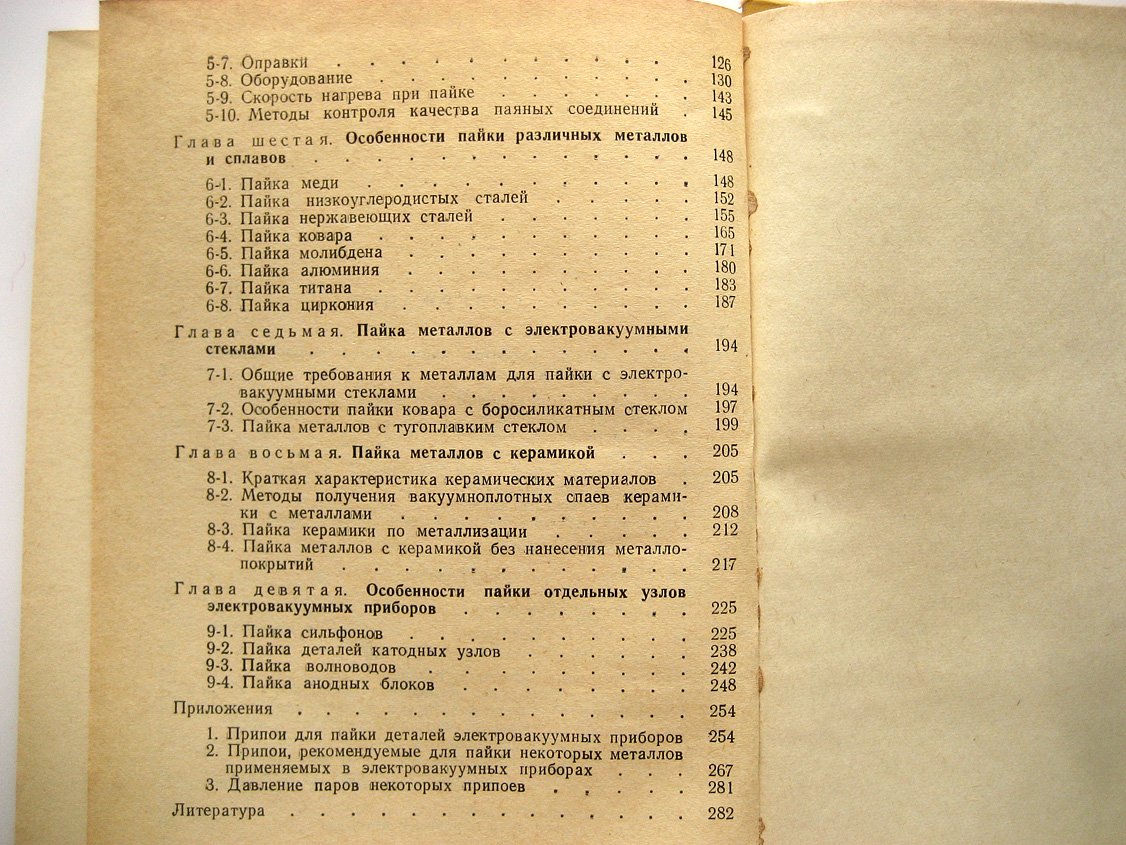 5-7. Оправки 126
5-8. Оборудование 130
5-9. Скорость нагрева при пайке 143
5-10. Методы контроля качества паяных соединений 145

Глава шестая. Особенности пайки различных металлов и сплавов 148

6-1. Пайка меди 148
6-2. Пайка низкоуглеродистых сталей 152
6-3. Пайка нержавеющих сталей 155
6-4. Пайка ковара 165
6-5. Пайка молибдена 171
6-6. Пайка алюминия 180
6-7. Пайка титана 183
6-8. Пайка циркония 187

Глава седьмая. Пайка металлов с электровакуумными стеклами 194

7-1. Общие требования к металлам для пайки с электровакуумными стеклами 194
7-2. Особенности пайки ковара с боросиликатным стеклом 197
7-3. Пайка металлов с тугоплавким стеклом 199

Глава восьмая. Пайка металлов с керамикой 205

8-1. Краткая характеристика керамических материалов 205
8-2. Методы получения вакуумноплотных спаев керамики с металлами 208
8-3. Пайка керамики по металлизации 212
8-4. Пайка металлов с керамикой без нанесения металлопокрытий 217

Глава девятая. Особенности пайки отдельных узлов электровакуумных приборов 225

9-1. Пайка сильфонов 225
9-2. Пайка деталей катодных узлов 238
9-3. Пайка волноводов 242
9-4. Пайка анодных блоков 248

Приложения 254

1. Припои для пайки деталей электровакуумных приборов 254
2. Припои, рекомендуемые для пайки некоторых металлов применяемых в электровакуумных приборах 267
3. Давление паров некоторых припоев 281

Литература 282